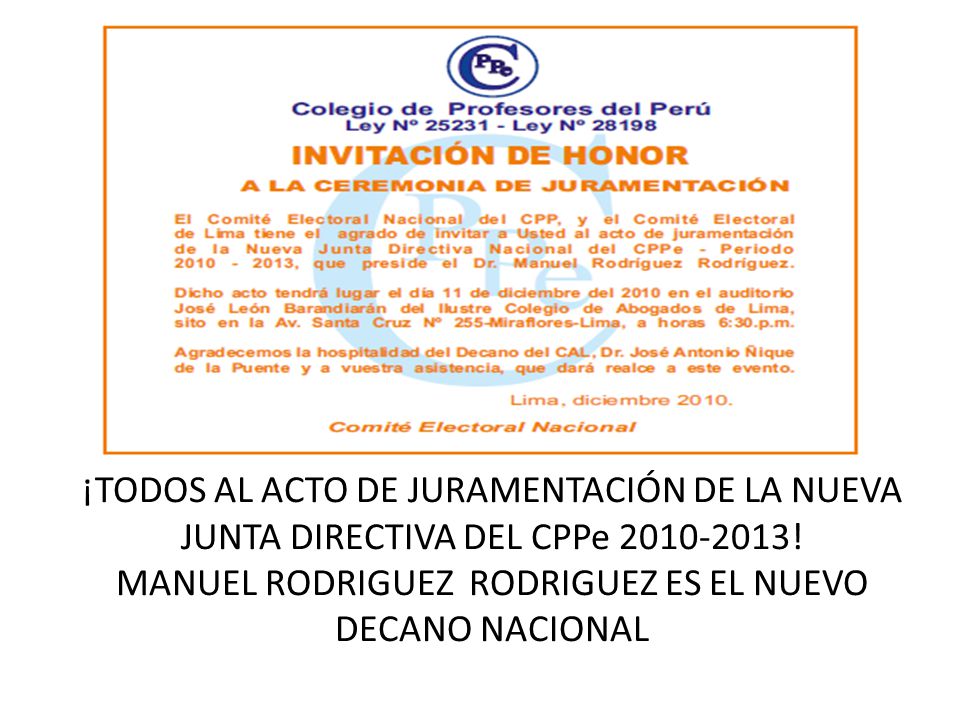 CPPe

Colegio de Profesores del Perú
Ley Nº 25231 - Ley Nº 28198

INVITACIÓN DE HONOR

A LA CEREMONIA DE JURAMENTACIÓN

El Comité Electoral Nacional del CPP, y el Comité Electoral de Lima tiene el agrado de invitar a Usted al acto de juramentación de la Nueva Junta Directiva Nacional del CPPe - Periodo 2010 - 2013, que preside el Dr. Manuel Rodríguez Rodríguez.

Dicho acto tendrá lugar el día 11 de diciembre del 2010 en el auditorio José León Barandiarán del Ilustre Colegio de Abogados de Lima, sito en la Av. Santa Cruz Nº 255-Miraflores-Lima, a horas 6:30.p.m.

Agradecemos la hospitalidad del Decano del CAL, Dr. José Antonio Ñique de la Puente y a vuestra asistencia, que dará realce a este evento.

Lima, diciembre 2010.

Comité Electoral Nacional

¡TODOS AL ACTO DE JURAMENTACIÓN DE LA NUEVA JUNTA DIRECTIVA DEL CPPe 2010-2013!
MANUEL RODRIGUEZ RODRIGUEZ ES EL NUEVO DECANO NACIONAL